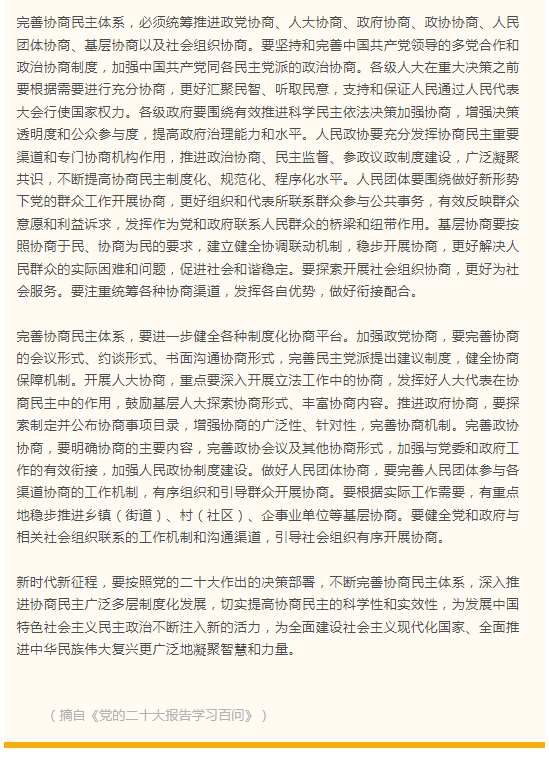 完善协商民主体系，必须统筹推进政党协商、人大协商、政府协商、政协协商、人民团体协商、基层协商以及社会组织协商。要坚持和完善中国共产党领导的多党合作和政治协商制度，加强中国共产党同各民主党派的政治协商。各级人大在重大决策之前要根据需要进行充分协商，更好汇聚民智、听取民意，支持和保证人民通过人民代表大会行使国家权力。各级政府要围绕有效推进科学民主依法决策加强协商，增强决策透明度和公众参与度，提高政府治理能力和水平。人民政协要充分发挥协商民主重要渠道和专门协商机构作用，推进政治协商、民主监督、参政议政制度建设，广泛凝聚共识，不断提高协商民主制度化、规范化、程序化水平。人民团体要围绕做好新形势下党的群众工作开展协商，更好组织和代表所联系群众参与公共事务，有效反映群众意愿和利益诉求，发挥作为党和政府联系人民群众的桥梁和纽带作用。基层协商要按照协商于民、协商为民的要求，建立健全协调联动机制，稳步开展协商，更好解决人民群众的实际困难和问题，促进社会和谐稳定。要探索开展社会组织协商，更好为社会服务。要注重统筹各种协商渠道，发挥各自优势，做好衔接配合。

完善协商民主体系，要进一步健全各种制度化协商平台。加强政党协商，要完善协商的会议形式、约谈形式、书面沟通协商形式，完善民主党派提出建议制度，健全协商保障机制。开展人大协商，重点要深入开展立法工作中的协商，发挥好人大代表在协商民主中的作用，鼓励基层人大探索协商形式、丰富协商内容。推进政府协商，要探索制定并公布协商事项目录，增强协商的广泛性、针对性，完善协商机制。完善政协协商，要明确协商的主要内容，完善政协会议及其他协商形式，加强与党委和政府工作的有效衔接，加强人民政协制度建设。做好人民团体协商，要完善人民团体参与各渠道协商的工作机制，有序组织和引导群众开展协商。要根据实际工作需要，有重点地稳步推进乡镇（街道）、村（社区）、企事业单位等基层协商。要健全党和政府与相关社会组织联系的工作机制和沟通渠道，引导社会组织有序开展协商。

新时代新征程，要按照党的二十大作出的决策部署，不断完善协商民主体系，深入推进协商民主广泛多层制度化发展，切实提高协商民主的科学性和实效性，为发展中国特色社会主义民主政治不断注入新的活力，为全面建设社会主义现代化国家、全面推进中华民族伟大复兴更广泛地凝聚智慧和力量。

（摘自《党的二十大报告学习百问》）